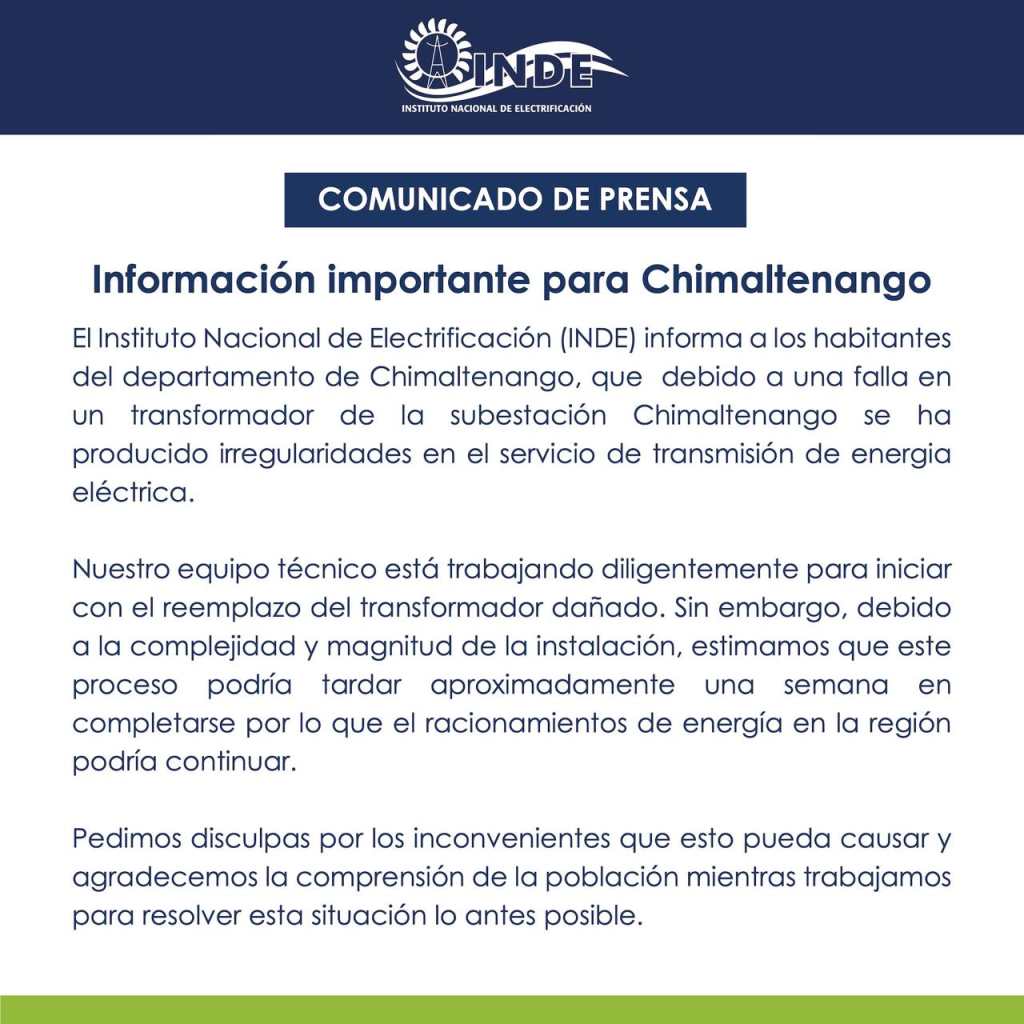 INDE
INSTITUTO NACIONAL DE ELECTRIFICACIÓN

COMUNICADO DE PRENSA

Información importante para Chimaltenango

El Instituto Nacional de Electrificación (INDE) informa a los habitantes del departamento de Chimaltenango, que debido a una falla en un transformador de la subestación Chimaltenango se ha producido irregularidades en el servicio de transmisión de energia eléctrica.

Nuestro equipo técnico está trabajando diligentemente para iniciar con el reemplazo del transformador dañado. Sin embargo, debido a la complejidad y magnitud de la instalación, estimamos que este proceso podría tardar aproximadamente una semana en completarse por lo que el racionamientos de energía en la región podría continuar.

Pedimos disculpas por los inconvenientes que esto pueda causar y agradecemos la comprensión de la población mientras trabajamos para resolver esta situación lo antes posible.